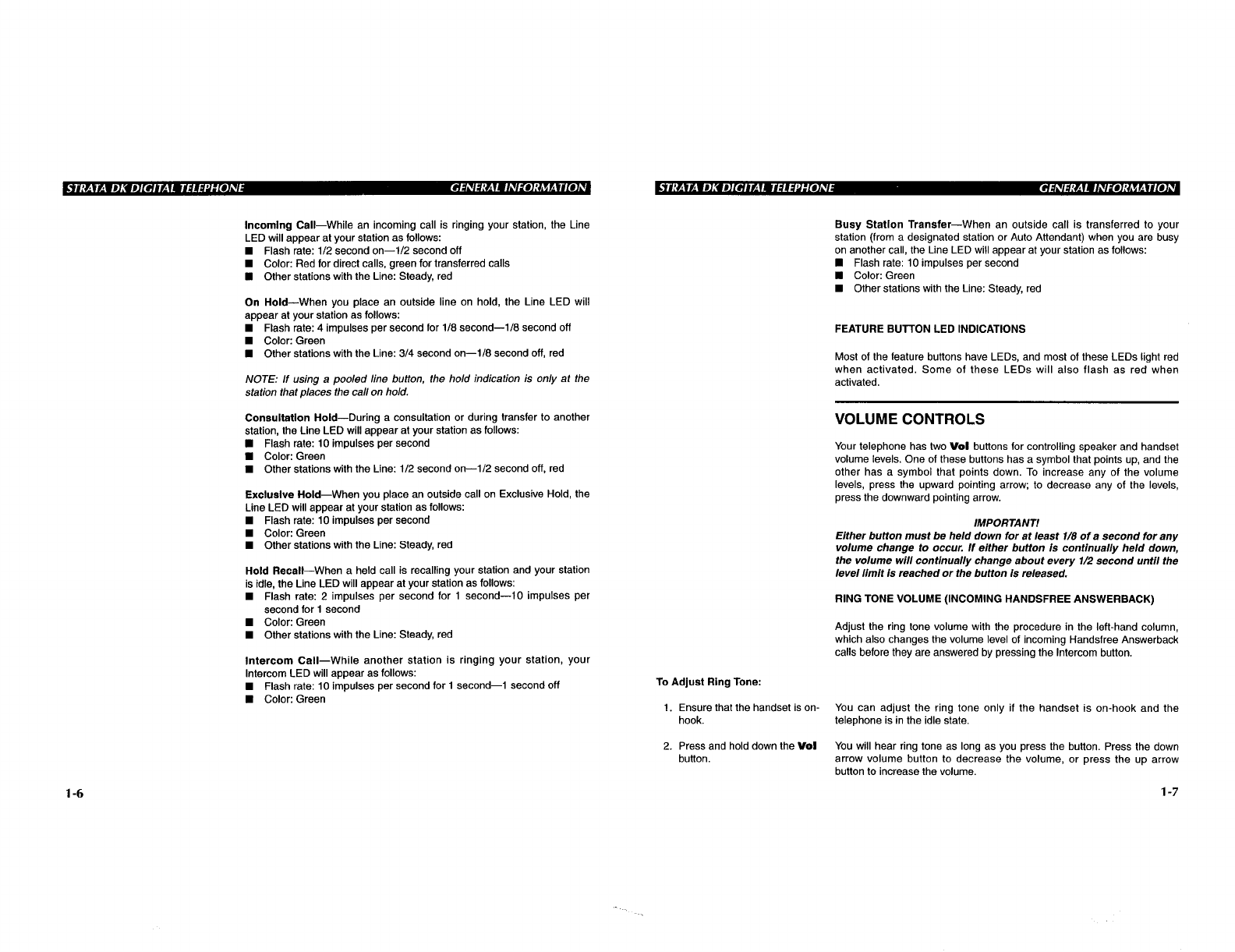 STRATA DK DIGITAL TELEPHONE GENERAL INFORMATION

Incoming Call—While an incoming call is ringing your station, the Line LED will appear at your station as follows:
■ Flash rate: 1/2 second on—1/2 second off
■ Color: Red for direct calls, green for transferred calls
■ Other stations with the Line: Steady, red

On Hold—When you place an outside line on hold, the Line LED will appear at your station as follows:
■ Flash rate: 4 impulses per second for 1/8 second—1/8 second off
■ Color: Green
■ Other stations with the Line: 3/4 second on—1/8 second off, red

NOTE: If using a pooled line button, the hold indication is only at the station that places the call on hold.

Consultation Hold—During a consultation or during transfer to another station, the Line LED will appear at your station as follows:
■ Flash rate: 10 impulses per second
■ Color: Green
■ Other stations with the Line: 1/2 second on—1/2 second off, red

Exclusive Hold—When you place an outside call on Exclusive Hold, the Line LED will appear at your station as follows:
■ Flash rate: 10 impulses per second
■ Color: Green
■ Other stations with the Line: Steady, red

Hold Recall—When a held call is recalling your station and your station is idle, the Line LED will appear at your station as follows:
■ Flash rate: 2 impulses per second for 1 second—10 impulses per second for 1 second
■ Color: Green
■ Other stations with the Line: Steady, red

Intercom Call—While another station is ringing your station, your Intercom LED will appear as follows:
■ Flash rate: 10 impulses per second for 1 second—1 second off
■ Color: Green

1-6

STRATA DK DIGITAL TELEPHONE GENERAL INFORMATION

Busy Station Transfer—When an outside call is transferred to your station (from a designated station or Auto Attendant) when you are busy on another call, the Line LED will appear at your station as follows:
■ Flash rate: 10 impulses per second
■ Color: Green
■ Other stations with the Line: Steady, red

FEATURE BUTTON LED INDICATIONS

Most of the feature buttons have LEDs, and most of these LEDs light red when activated. Some of these LEDs will also flash as red when activated.

VOLUME CONTROLS

Your telephone has two Vol buttons for controlling speaker and handset volume levels. One of these buttons has a symbol that points up, and the other has a symbol that points down. To increase any of the volume levels, press the upward pointing arrow; to decrease any of the levels, press the downward pointing arrow.

IMPORTANT!
Either button must be held down for at least 1/8 of a second for any volume change to occur. If either button is continually held down, the volume will continually change about every 1/2 second until the level limit is reached or the button is released.

RING TONE VOLUME (INCOMING HANDSFREE ANSWERBACK)

Adjust the ring tone volume with the procedure in the left-hand column, which also changes the volume level of incoming Handsfree Answerback calls before they are answered by pressing the Intercom button.

To Adjust Ring Tone:

1. Ensure that the handset is on-hook.

You can adjust the ring tone only if the handset is on-hook and the telephone is in the idle state.

2. Press and hold down the Vol button.

You will hear ring tone as long as you press the button. Press the down arrow volume button to decrease the volume, or press the up arrow button to increase the volume.

1-7